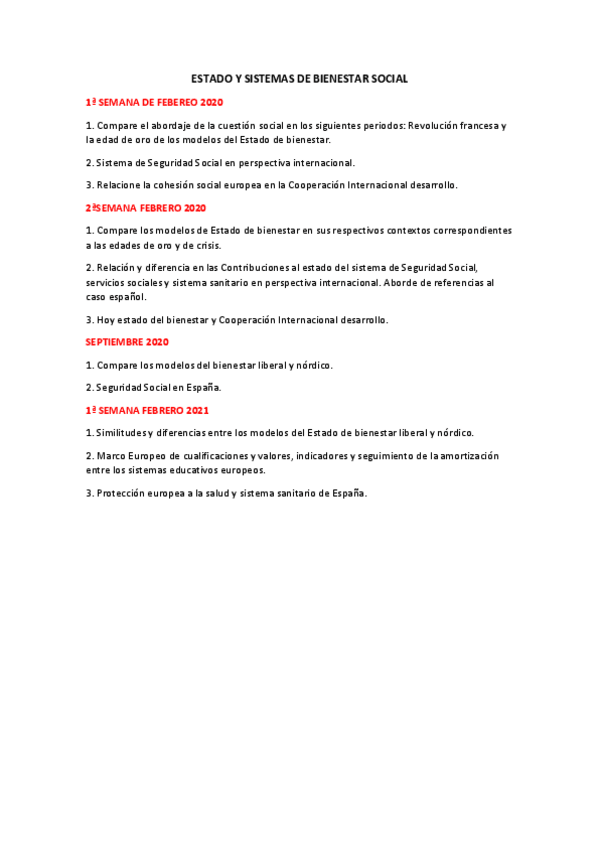 ESTADO Y SISTEMAS DE BIENESTAR SOCIAL

1ª SEMANA DE FEBEREO 2020

1. Compare el abordaje de la cuestión social en los siguientes periodos: Revolución francesa y la edad de oro de los modelos del Estado de bienestar.

2. Sistema de Seguridad Social en perspectiva internacional.

3. Relacione la cohesión social europea en la Cooperación Internacional desarrollo.

2ªSEMANA FEBRERO 2020

1. Compare los modelos de Estado de bienestar en sus respectivos contextos correspondientes a las edades de oro y de crisis.

2. Relación y diferencia en las Contribuciones al estado del sistema de Seguridad Social, servicios sociales y sistema sanitario en perspectiva internacional. Aborde de referencias al caso español.

3. Hoy estado del bienestar y Cooperación Internacional desarrollo.

SEPTIEMBRE 2020

1. Compare los modelos del bienestar liberal y nórdico.

2. Seguridad Social en España.

1ª SEMANA FEBRERO 2021

1. Similitudes y diferencias entre los modelos del Estado de bienestar liberal y nórdico.

2. Marco Europeo de cualificaciones y valores, indicadores y seguimiento de la amortización entre los sistemas educativos europeos.

3. Protección europea a la salud y sistema sanitario de España.